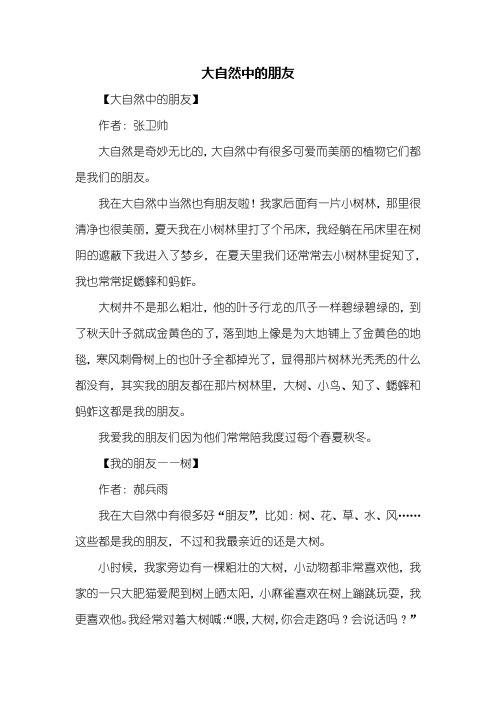 大自然中的朋友

【大自然中的朋友】

作者：张卫帅

大自然是奇妙无比的，大自然中有很多可爱而美丽的植物它们都是我们的朋友。

我在大自然中当然也有朋友啦！我家后面有一片小树林，那里很清净也很美丽，夏天我在小树林里打了个吊床，我经躺在吊床里在树阴的遮蔽下我进入了梦乡，在夏天里我们还常常去小树林里捉知了，我也常常捉蟋蟀和蚂蚱。

大树并不是那么粗壮，他的叶子行龙的爪子一样碧绿碧绿的，到了秋天叶子就成金黄色的了，落到地上像是为大地铺上了金黄色的地毯，寒风刺骨树上的也叶子全都掉光了，显得那片树林光秃秃的什么都没有，其实我的朋友都在那片树林里，大树、小鸟、知了、蟋蟀和蚂蚱这都是我的朋友。

我爱我的朋友们因为他们常常陪我度过每个春夏秋冬。

【我的朋友——树】

作者：郝兵雨

我在大自然中有很多好“朋友”，比如：树、花、草、水、风……这些都是我的朋友，不过和我最亲近的还是大树。

小时候，我家旁边有一棵粗壮的大树，小动物都非常喜欢他，我家的一只大肥猫爱爬到树上晒太阳，小麻雀喜欢在树上蹦跳玩耍，我更喜欢他。我经常对着大树喊：“喂，大树，你会走路吗？会说话吗？”